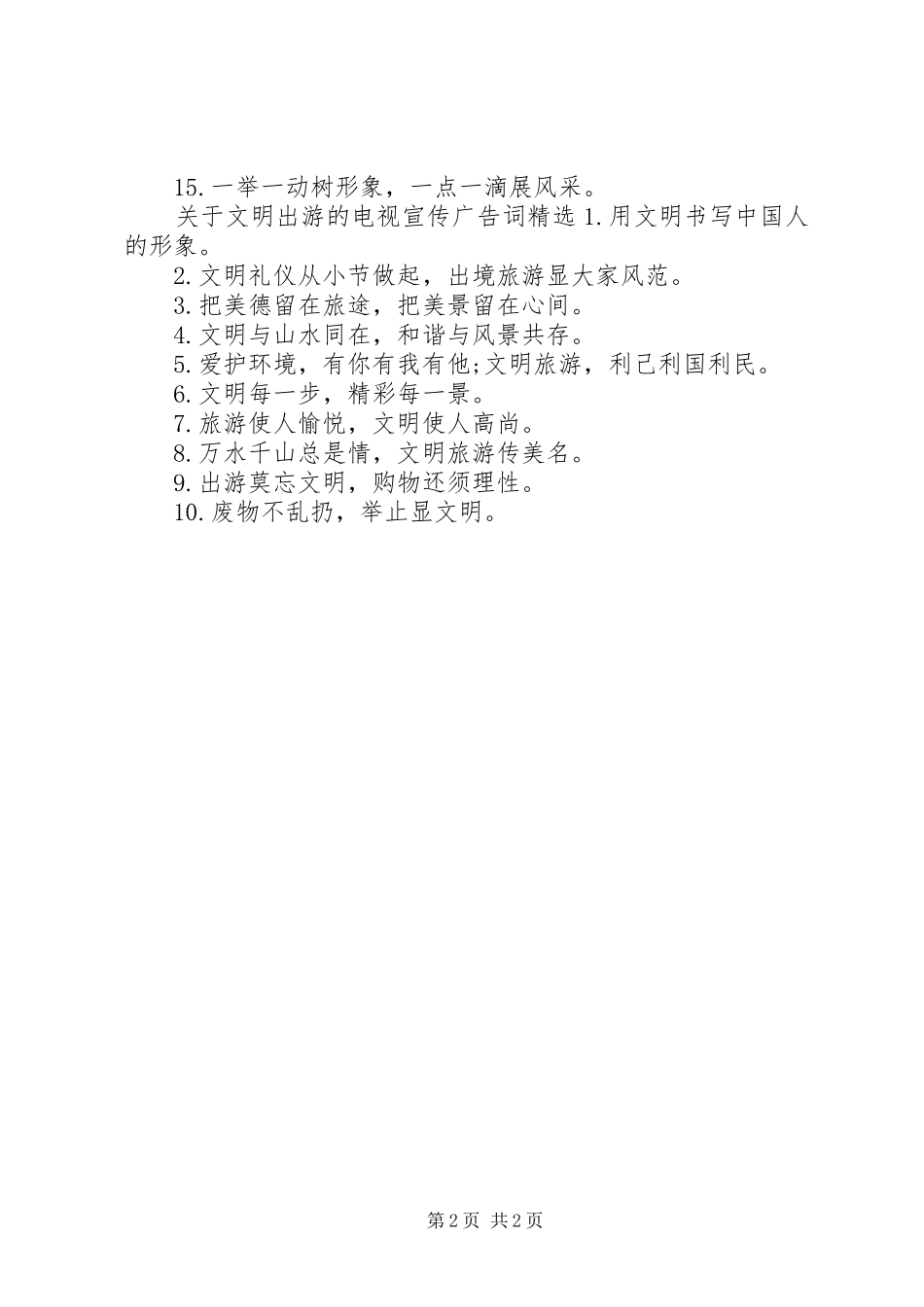 15.一举一动树形象，一点一滴展风采。

关于文明出游的电视宣传广告词精选 1.用文明书写中国人的形象。

2.文明礼仪从小节做起，出境旅游显大家风范。

3.把美德留在旅途，把美景留在心间。

4.文明与山水同在，和谐与风景共存。

5.爱护环境，有你有我有他;文明旅游，利己利国利民。

6.文明每一步，精彩每一景。

7.旅游使人愉悦，文明使人高尚。

8.万水千山总是情，文明旅游传美名。

9.出游莫忘文明，购物还须理性。

10.废物不乱扔，举止显文明。

第 2 页 共 2 页